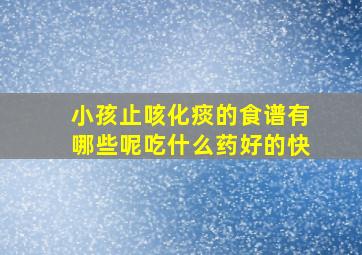 小孩止咳化痰的食谱有哪些呢吃什么药好的快